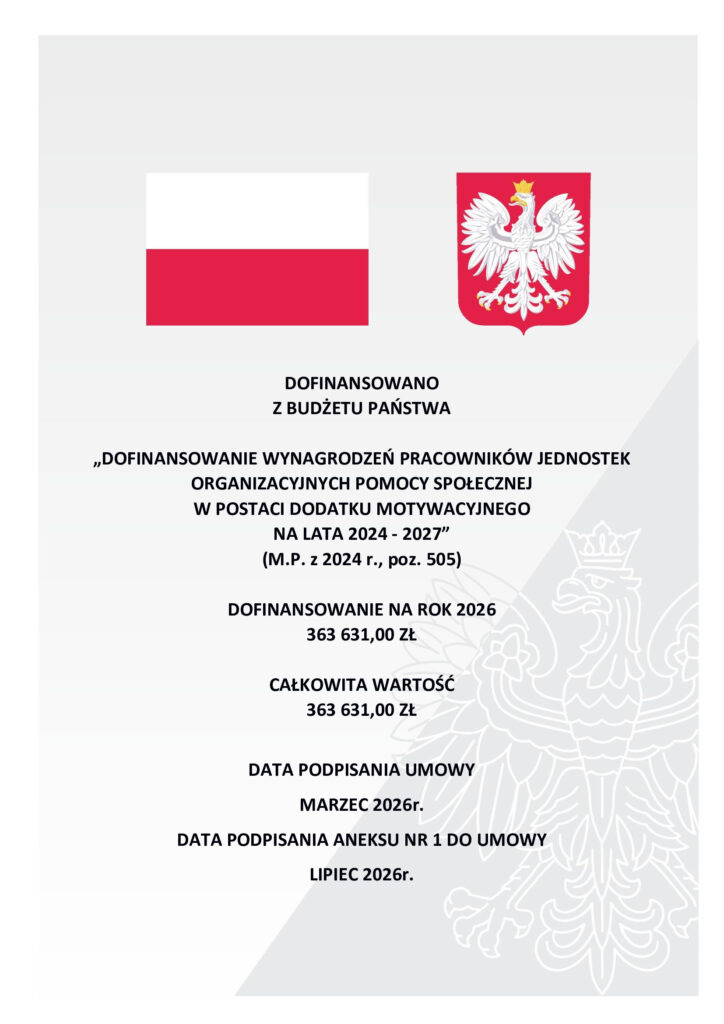 DOFINANSOWANO
Z BUDŻETU PAŃSTWA

„DOFINANSOWANIE WYNAGRODZEŃ PRACOWNIKÓW JEDNOSTEK ORGANIZACYJNYCH POMOCY SPOŁECZNEJ W POSTACI DODATKU MOTYWACYJNEGO NA LATA 2024 - 2027”
(M.P. z 2024 r., poz. 505)

DOFINANSOWANIE NA ROK 2026
363 631,00 ZŁ

CAŁKOWITA WARTOŚĆ
363 631,00 ZŁ

DATA PODPISANIA UMOWY

MARZEC 2026r.

DATA PODPISANIA ANEKSU NR 1 DO UMOWY

LIPIEC 2026r.